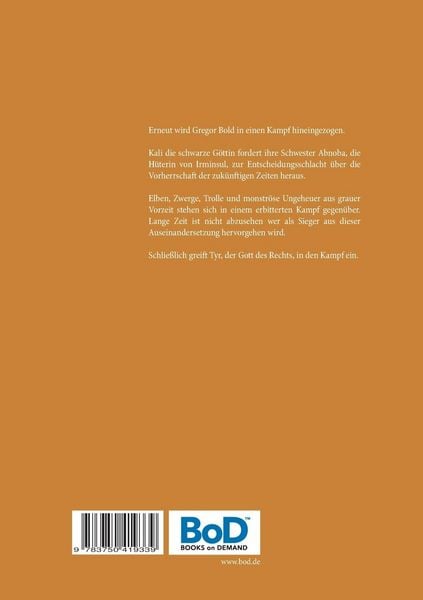 Erneut wird Gregor Bold in einen Kampf hineingezogen.

Kali die schwarze Göttin fordert ihre Schwester Abnoba, die Hüterin von Irminsul, zur Entscheidungsschlacht über die Vorherrschaft der zukünftigen Zeiten heraus.

Elben, Zwerge, Trolle und monströse Ungeheuer aus grauer Vorzeit stehen sich in einem erbitterten Kampf gegenüber. Lange Zeit ist nicht abzusehen wer als Sieger aus dieser Auseinandersetzung hervorgehen wird.

Schließlich greift Tyr, der Gott des Rechts, in den Kampf ein.

9 783750 419339

BoD™
BOOKS on DEMAND

www.bod.de